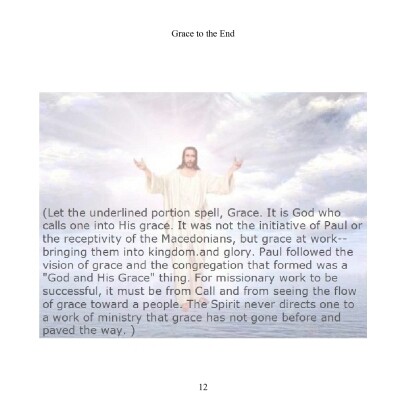 Grace to the End

(Let the underlined portion spell, Grace. It is God who calls one into His grace. It was not the initiative of Paul or the receptivity of the Macedonians, but grace at work--bringing them into kingdom.and glory. Paul followed the vision of grace and the congregation that formed was a "God and His Grace" thing. For missionary work to be successful, it must be from Call and from seeing the flow of grace toward a people. The Spirit never directs one to a work of ministry that grace has not gone before and paved the way. )

12